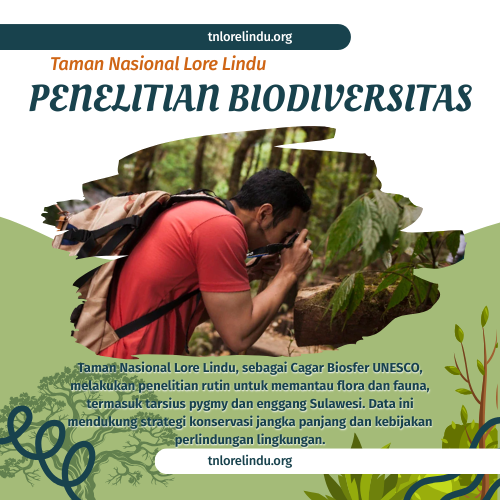 tnlorelindu.org

Taman Nasional Lore Lindu

PENELITIAN BIODIVERSITAS

Taman Nasional Lore Lindu, sebagai Cagar Biosfer UNESCO, melakukan penelitian rutin untuk memantau flora dan fauna, termasuk tarsius pygmy dan enggang Sulawesi. Data ini mendukung strategi konservasi jangka panjang dan kebijakan perlindungan lingkungan.

tnlorelindu.org